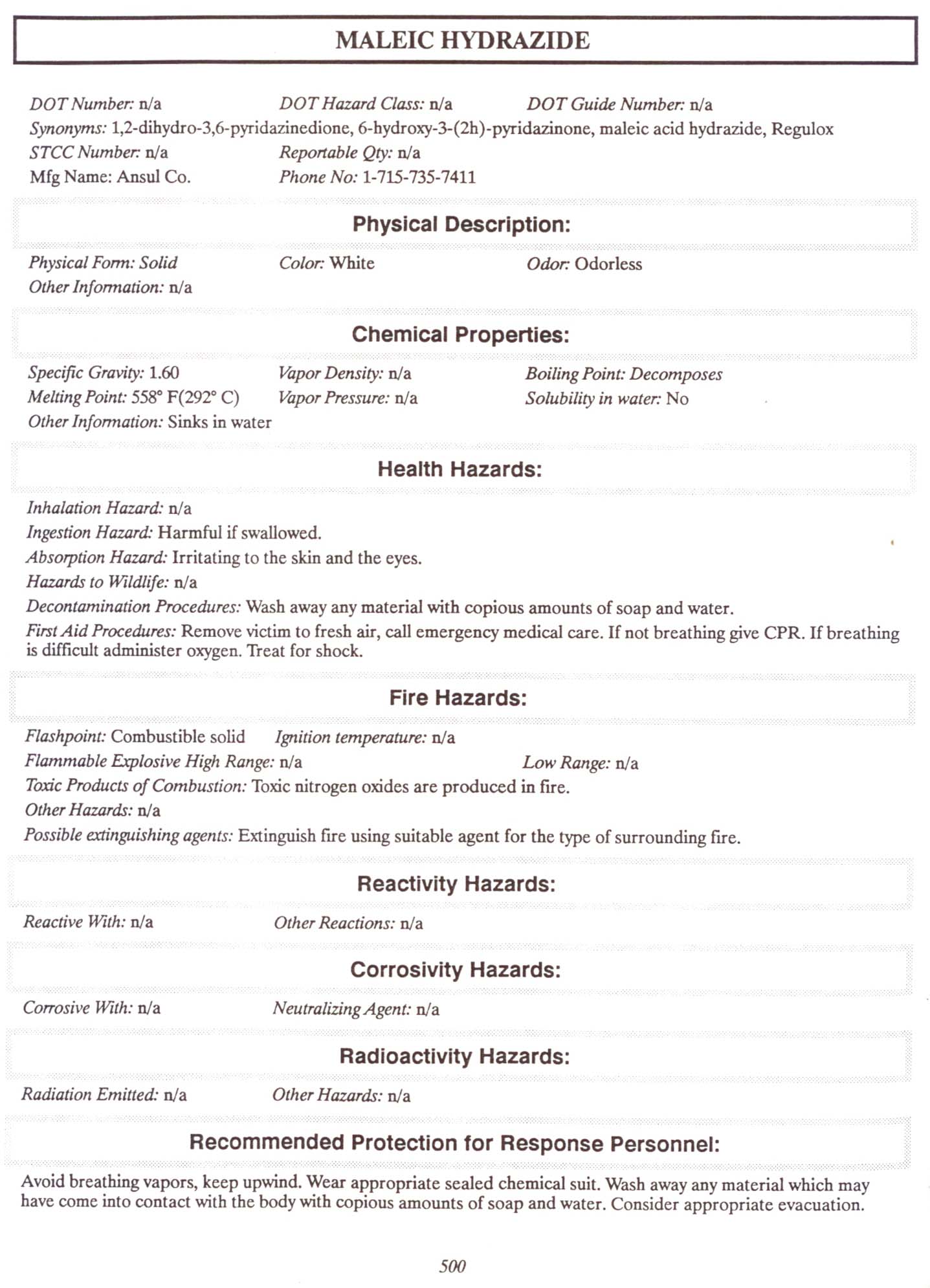 MALEIC HYDRAZIDE

DOT Number: n/a DOT Hazard Class: n/a DOT Guide Number: n/a
Synonyms: 1,2-dihydro-3,6-pyridazinedione, 6-hydroxy-3-(2h)-pyridazinone, maleic acid hydrazide, Regulox
STCC Number: n/a Reportable Qty: n/a
Mfg Name: Ansul Co. Phone No: 1-715-735-7411

Physical Description:

Physical Form: Solid Color: White Odor: Odorless
Other Information: n/a

Chemical Properties:

Specific Gravity: 1.60 Vapor Density: n/a Boiling Point: Decomposes
Melting Point: 558° F(292° C) Vapor Pressure: n/a Solubility in water: No
Other Information: Sinks in water

Health Hazards:

Inhalation Hazard: n/a
Ingestion Hazard: Harmful if swallowed.
Absorption Hazard: Irritating to the skin and the eyes.
Hazards to Wildlife: n/a
Decontamination Procedures: Wash away any material with copious amounts of soap and water.
First Aid Procedures: Remove victim to fresh air, call emergency medical care. If not breathing give CPR. If breathing is difficult administer oxygen. Treat for shock.

Fire Hazards:

Flashpoint: Combustible solid Ignition temperature: n/a
Flammable Explosive High Range: n/a Low Range: n/a
Toxic Products of Combustion: Toxic nitrogen oxides are produced in fire.
Other Hazards: n/a
Possible extinguishing agents: Extinguish fire using suitable agent for the type of surrounding fire.

Reactivity Hazards:

Reactive With: n/a Other Reactions: n/a

Corrosivity Hazards:

Corrosive With: n/a Neutralizing Agent: n/a

Radioactivity Hazards:

Radiation Emitted: n/a Other Hazards: n/a

Recommended Protection for Response Personnel:

Avoid breathing vapors, keep upwind. Wear appropriate sealed chemical suit. Wash away any material which may have come into contact with the body with copious amounts of soap and water. Consider appropriate evacuation.

500